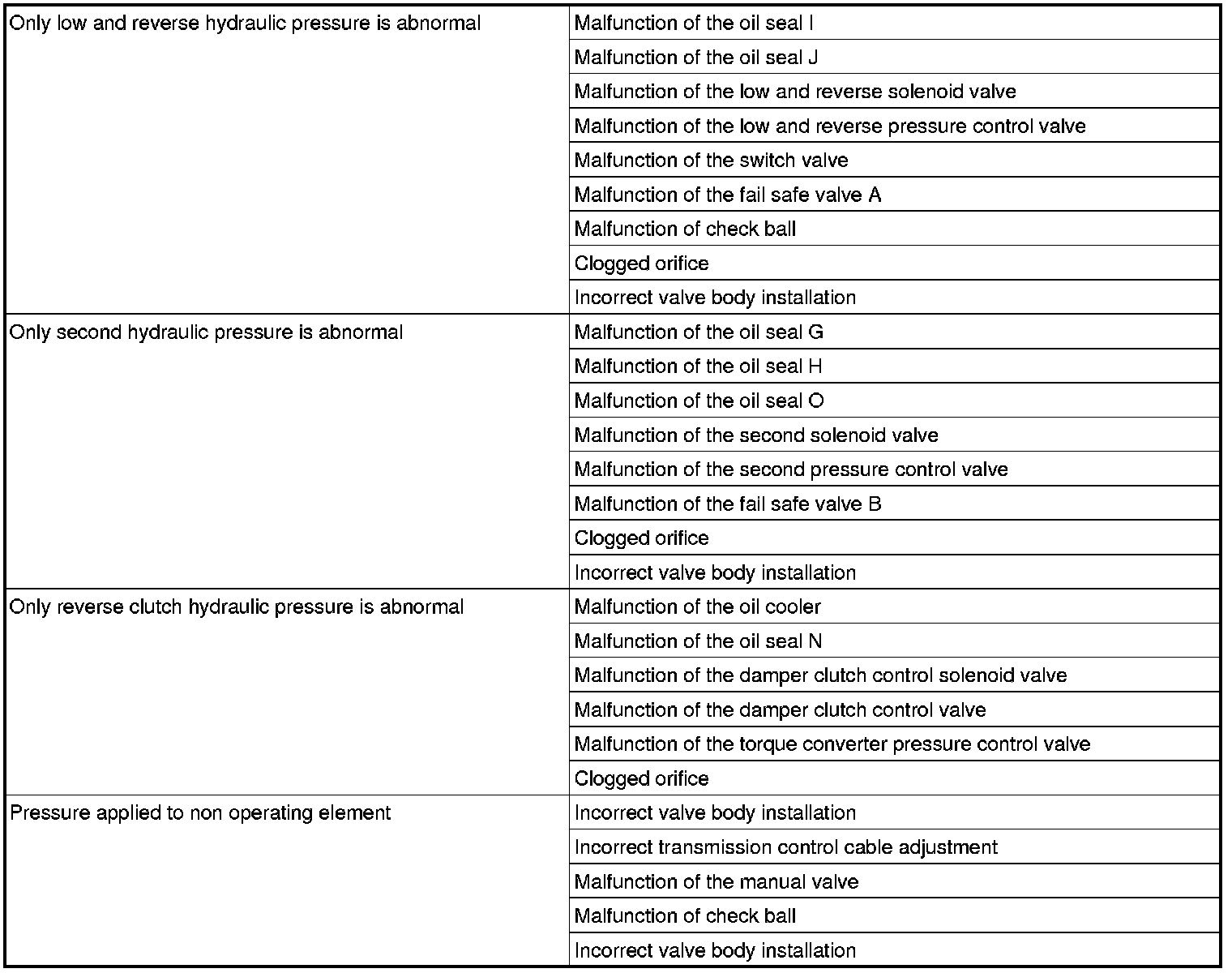 | | |
|---|---|
| Only low and reverse hydraulic pressure is abnormal | Malfunction of the oil seal I |
| | Malfunction of the oil seal J |
| | Malfunction of the low and reverse solenoid valve |
| | Malfunction of the low and reverse pressure control valve |
| | Malfunction of the switch valve |
| | Malfunction of the fail safe valve A |
| | Malfunction of check ball |
| | Clogged orifice |
| | Incorrect valve body installation |
| Only second hydraulic pressure is abnormal | Malfunction of the oil seal G |
| | Malfunction of the oil seal H |
| | Malfunction of the oil seal O |
| | Malfunction of the second solenoid valve |
| | Malfunction of the second pressure control valve |
| | Malfunction of the fail safe valve B |
| | Clogged orifice |
| | Incorrect valve body installation |
| Only reverse clutch hydraulic pressure is abnormal | Malfunction of the oil cooler |
| | Malfunction of the oil seal N |
| | Malfunction of the damper clutch control solenoid valve |
| | Malfunction of the damper clutch control valve |
| | Malfunction of the torque converter pressure control valve |
| | Clogged orifice |
| Pressure applied to non operating element | Incorrect valve body installation |
| | Incorrect transmission control cable adjustment |
| | Malfunction of the manual valve |
| | Malfunction of check ball |
| | Incorrect valve body installation |